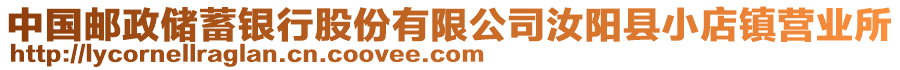 中国邮政储蓄银行股份有限公司汝阳县小店镇营业所
http://lycornellraglan.cn.coovee.com